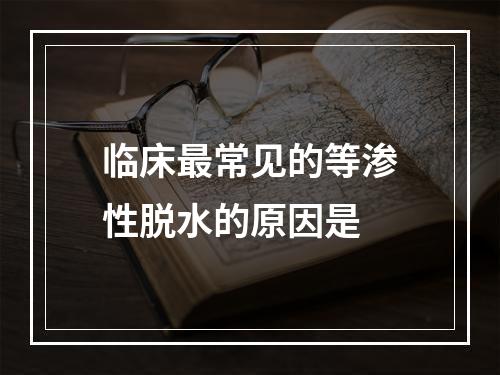 临床最常见的等渗性脱水的原因是